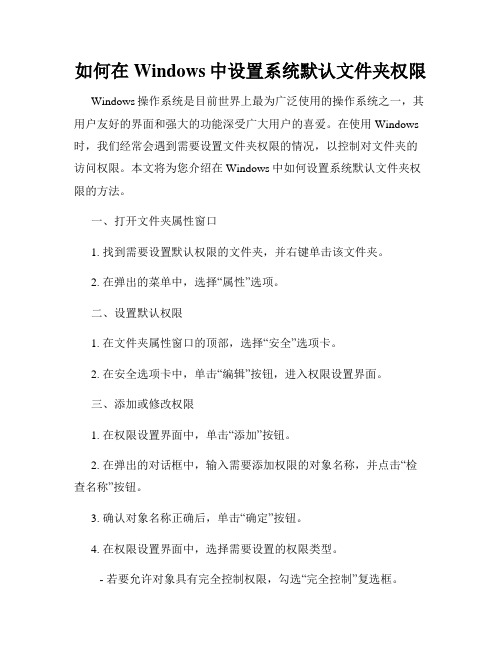 如何在 Windows 中设置系统默认文件夹权限

Windows 操作系统是目前世界上最为广泛使用的操作系统之一，其用户友好的界面和强大的功能深受广大用户的喜爱。在使用 Windows 时，我们经常会遇到需要设置文件夹权限的情况，以控制对文件夹的访问权限。本文将为您介绍在 Windows 中如何设置系统默认文件夹权限的方法。

一、打开文件夹属性窗口

1. 找到需要设置默认权限的文件夹，并右键单击该文件夹。

2. 在弹出的菜单中，选择“属性”选项。

二、设置默认权限

1. 在文件夹属性窗口的顶部，选择“安全”选项卡。

2. 在安全选项卡中，单击“编辑”按钮，进入权限设置界面。

三、添加或修改权限

1. 在权限设置界面中，单击“添加”按钮。

2. 在弹出的对话框中，输入需要添加权限的对象名称，并点击“检查名称”按钮。

3. 确认对象名称正确后，单击“确定”按钮。

4. 在权限设置界面中，选择需要设置的权限类型。

- 若要允许对象具有完全控制权限，勾选“完全控制”复选框。